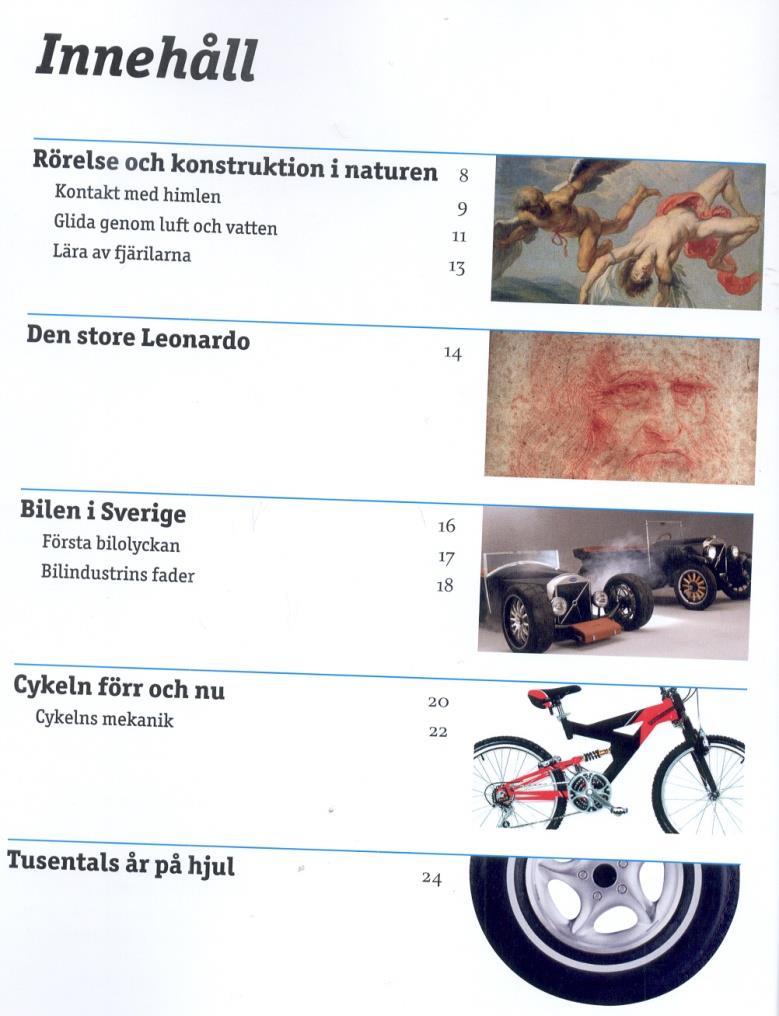 Innehåll

Rörelse och konstruktion i naturen 8
Kontakt med himlen 9
Glida genom luft och vatten 11
Lära av fjärilarna 13

Den store Leonardo 14

Bilen i Sverige 16
Första bilolyckan 17
Bilindustrins fader 18

Cykeln förr och nu 20
Cykelns mekanik 22

Tusentals år på hjul 24